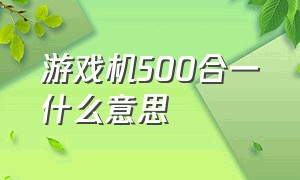 游戏机500合一什么意思